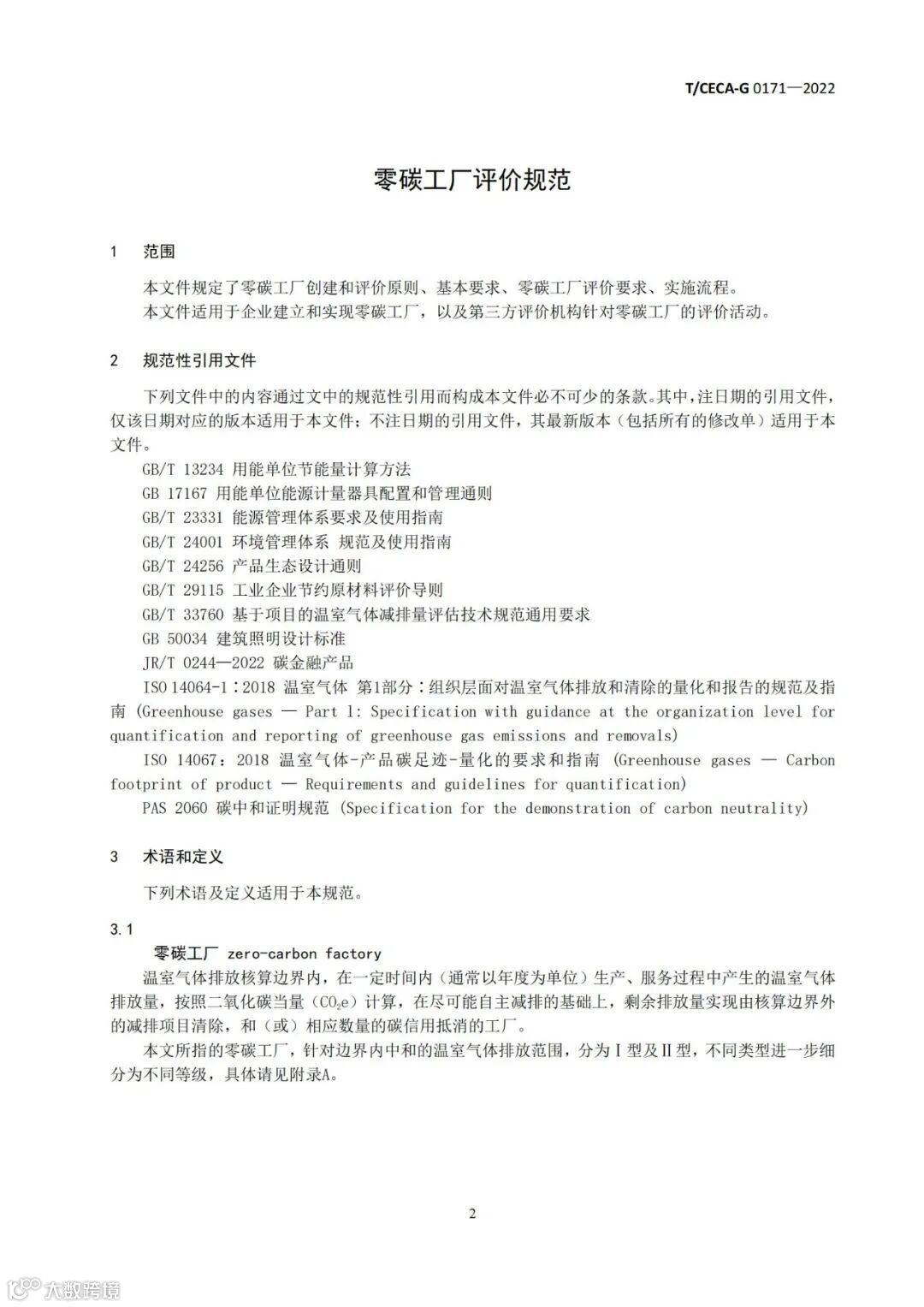 T/CECA-G 0171—2022

零碳工厂评价规范

1 范围

本文件规定了零碳工厂创建和评价原则、基本要求、零碳工厂评价要求、实施流程。
本文件适用于企业建立和实现零碳工厂，以及第三方评价机构针对零碳工厂的评价活动。

2 规范性引用文件

下列文件中的内容通过文中的规范性引用而构成本文件必不可少的条款。其中，注日期的引用文件，仅该日期对应的版本适用于本文件；不注日期的引用文件，其最新版本（包括所有的修改单）适用于本文件。

GB/T 13234 用能单位节能量计算方法
GB 17167 用能单位能源计量器具配置和管理通则
GB/T 23331 能源管理体系要求及使用指南
GB/T 24001 环境管理体系 规范及使用指南
GB/T 24256 产品生态设计通则
GB/T 29115 工业企业节约原材料评价导则
GB/T 33760 基于项目的温室气体减排量评估技术规范通用要求
GB 50034 建筑照明设计标准
JR/T 0244—2022 碳金融产品
ISO 14064-1：2018 温室气体 第1部分：组织层面对温室气体排放和清除的量化和报告的规范及指南 (Greenhouse gases — Part 1: Specification with guidance at the organization level for quantification and reporting of greenhouse gas emissions and removals)
ISO 14067：2018 温室气体-产品碳足迹-量化的要求和指南 (Greenhouse gases — Carbon footprint of product — Requirements and guidelines for quantification)
PAS 2060 碳中和证明规范 (Specification for the demonstration of carbon neutrality)

3 术语和定义

下列术语及定义适用于本规范。

3.1

零碳工厂 zero-carbon factory

温室气体排放核算边界内，在一定时间内（通常以年度为单位）生产、服务过程中产生的温室气体排放量，按照二氧化碳当量（$CO_2e$）计算，在尽可能自主减排的基础上，剩余排放量实现由核算边界外的减排项目清除，和（或）相应数量的碳信用抵消的工厂。

本文所指的零碳工厂，针对边界内中和的温室气体排放范围，分为Ⅰ型及Ⅱ型，不同类型进一步细分为不同等级，具体请见附录A。

2

大数跨境